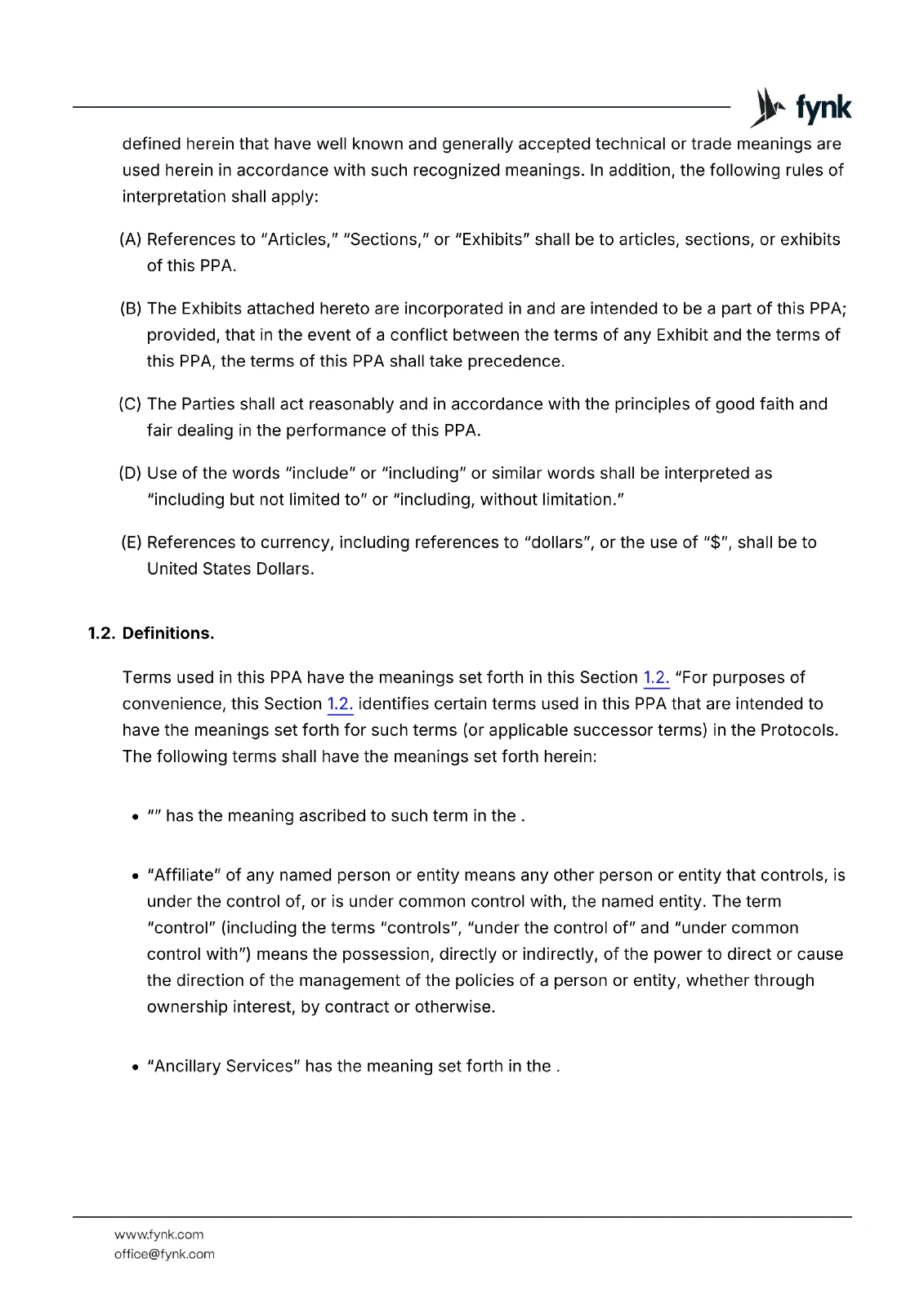 fynk

defined herein that have well known and generally accepted technical or trade meanings are used herein in accordance with such recognized meanings. In addition, the following rules of interpretation shall apply:

(A) References to “Articles,” “Sections,” or “Exhibits” shall be to articles, sections, or exhibits of this PPA.

(B) The Exhibits attached hereto are incorporated in and are intended to be a part of this PPA; provided, that in the event of a conflict between the terms of any Exhibit and the terms of this PPA, the terms of this PPA shall take precedence.

(C) The Parties shall act reasonably and in accordance with the principles of good faith and fair dealing in the performance of this PPA.

(D) Use of the words “include” or “including” or similar words shall be interpreted as “including but not limited to” or “including, without limitation.”

(E) References to currency, including references to “dollars”, or the use of “$”, shall be to United States Dollars.

1.2. Definitions.

Terms used in this PPA have the meanings set forth in this Section 1.2. “For purposes of convenience, this Section 1.2. identifies certain terms used in this PPA that are intended to have the meanings set forth for such terms (or applicable successor terms) in the Protocols. The following terms shall have the meanings set forth herein:

• “” has the meaning ascribed to such term in the .

• “Affiliate” of any named person or entity means any other person or entity that controls, is under the control of, or is under common control with, the named entity. The term “control” (including the terms “controls”, “under the control of” and “under common control with”) means the possession, directly or indirectly, of the power to direct or cause the direction of the management of the policies of a person or entity, whether through ownership interest, by contract or otherwise.

• “Ancillary Services” has the meaning set forth in the .

www.fynk.com
office@fynk.com